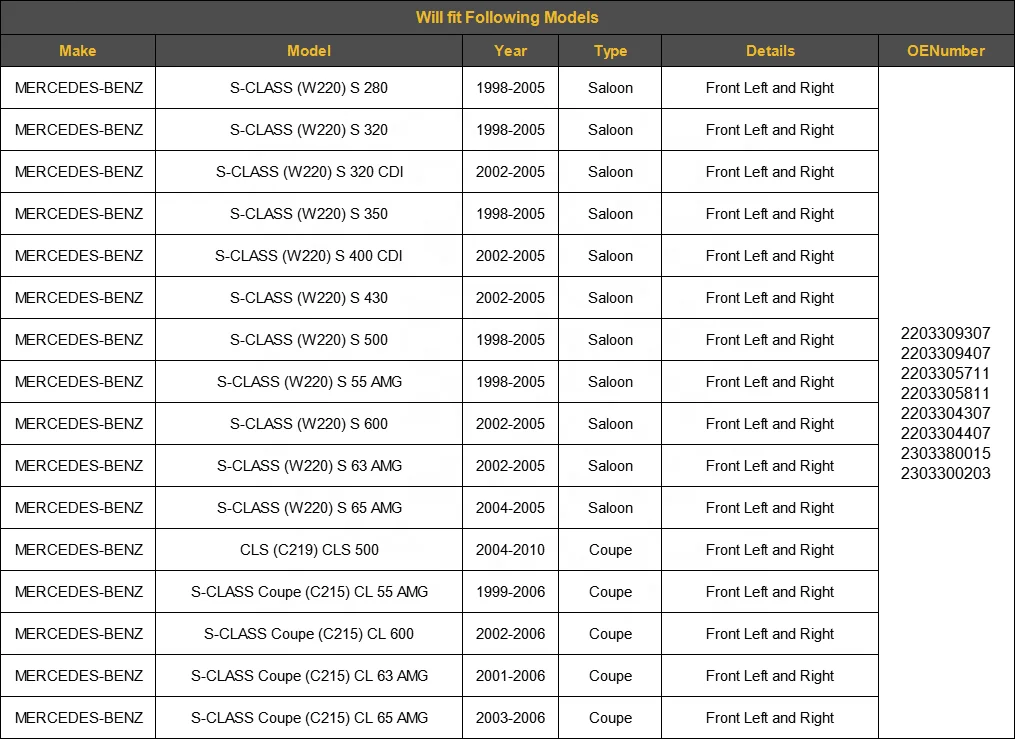 Will fit Following Models

| Make | Model | Year | Type | Details | OENumber |
|---|---|---|---|---|---|
| MERCEDES-BENZ | S-CLASS (W220) S 280 | 1998-2005 | Saloon | Front Left and Right | 2203309307 2203309407 2203305711 2203305811 2203304307 2203304407 2303380015 2303300203 |
| MERCEDES-BENZ | S-CLASS (W220) S 320 | 1998-2005 | Saloon | Front Left and Right | |
| MERCEDES-BENZ | S-CLASS (W220) S 320 CDI | 2002-2005 | Saloon | Front Left and Right | |
| MERCEDES-BENZ | S-CLASS (W220) S 350 | 1998-2005 | Saloon | Front Left and Right | |
| MERCEDES-BENZ | S-CLASS (W220) S 400 CDI | 2002-2005 | Saloon | Front Left and Right | |
| MERCEDES-BENZ | S-CLASS (W220) S 430 | 2002-2005 | Saloon | Front Left and Right | |
| MERCEDES-BENZ | S-CLASS (W220) S 500 | 1998-2005 | Saloon | Front Left and Right | |
| MERCEDES-BENZ | S-CLASS (W220) S 55 AMG | 1998-2005 | Saloon | Front Left and Right | |
| MERCEDES-BENZ | S-CLASS (W220) S 600 | 2002-2005 | Saloon | Front Left and Right | |
| MERCEDES-BENZ | S-CLASS (W220) S 63 AMG | 2002-2005 | Saloon | Front Left and Right | |
| MERCEDES-BENZ | S-CLASS (W220) S 65 AMG | 2004-2005 | Saloon | Front Left and Right | |
| MERCEDES-BENZ | CLS (C219) CLS 500 | 2004-2010 | Coupe | Front Left and Right | |
| MERCEDES-BENZ | S-CLASS Coupe (C215) CL 55 AMG | 1999-2006 | Coupe | Front Left and Right | |
| MERCEDES-BENZ | S-CLASS Coupe (C215) CL 600 | 2002-2006 | Coupe | Front Left and Right | |
| MERCEDES-BENZ | S-CLASS Coupe (C215) CL 63 AMG | 2001-2006 | Coupe | Front Left and Right | |
| MERCEDES-BENZ | S-CLASS Coupe (C215) CL 65 AMG | 2003-2006 | Coupe | Front Left and Right | |